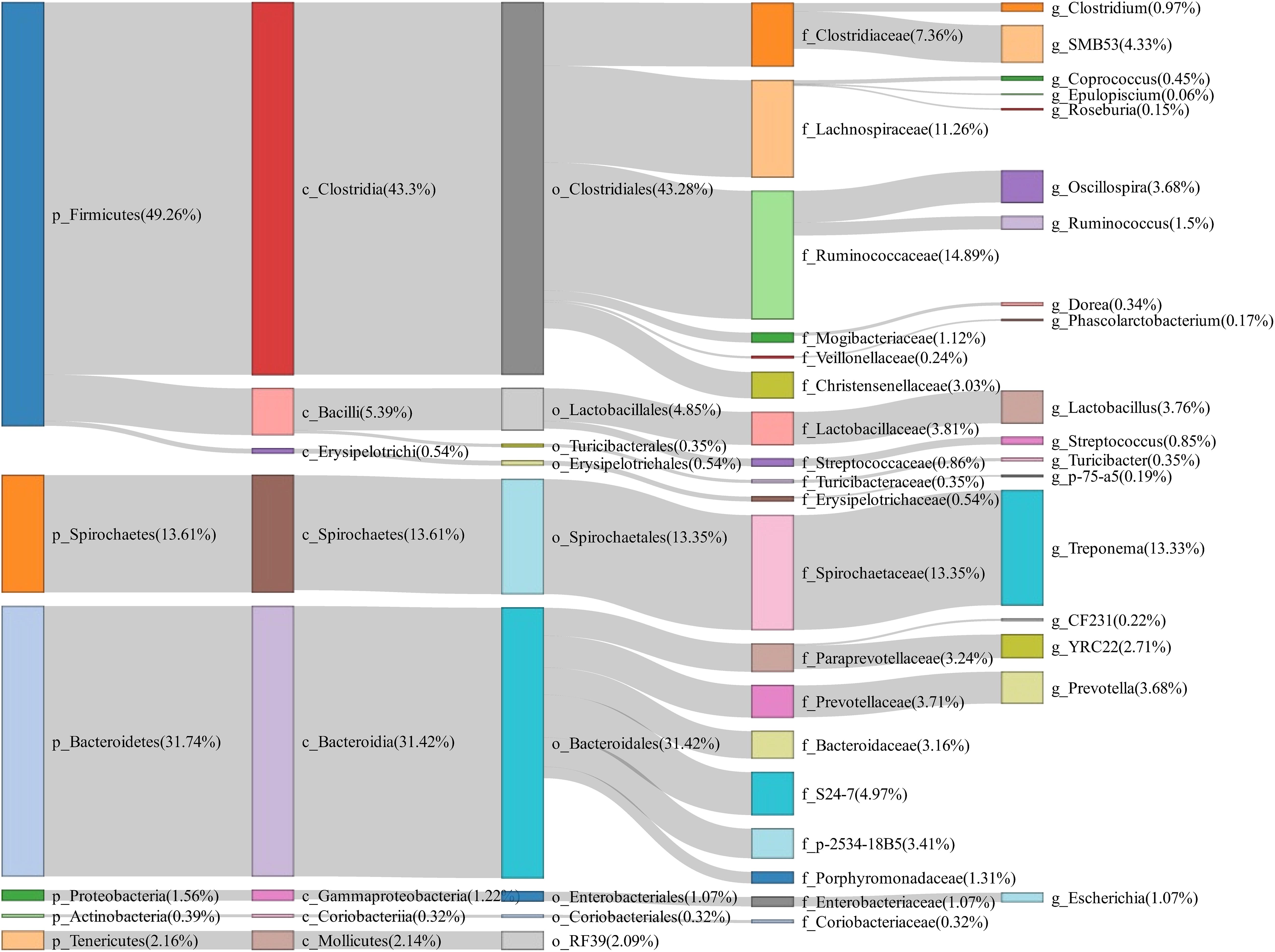 p_Firmicutes(49.26%)
p_Spirochaetes(13.61%)
p_Bacteroidetes(31.74%)
p_Proteobacteria(1.56%)
p_Actinobacteria(0.39%)
p_Tenericutes(2.16%)

c_Clostridia(43.3%)
c_Bacilli(5.39%)
c_Erysipelotrichi(0.54%)
c_Spirochaetes(13.61%)
c_Bacteroidia(31.42%)
c_Gammaproteobacteria(1.22%)
c_Coriobacteriia(0.32%)
c_Mollicutes(2.14%)

o_Clostridiales(43.28%)
o_Lactobacillales(4.85%)
o_Turicibacterales(0.35%)
o_Erysipelotrichales(0.54%)
o_Spirochaetales(13.35%)
o_Bacteroidales(31.42%)
o_Enterobacteriales(1.07%)
o_Coriobacteriales(0.32%)
o_RF39(2.09%)

f_Clostridiaceae(7.36%)
f_Lachnospiraceae(11.26%)
f_Ruminococcaceae(14.89%)
f_Mogibacteriaceae(1.12%)
f_Veillonellaceae(0.24%)
f_Christensenellaceae(3.03%)
f_Lactobacillaceae(3.81%)
f_Streptococcaceae(0.86%)
f_Turicibacteraceae(0.35%)
f_Erysipelotrichaceae(0.54%)
f_Spirochaetaceae(13.35%)
f_Paraprevotellaceae(3.24%)
f_Prevotellaceae(3.71%)
f_Bacteroidaceae(3.16%)
f_S24-7(4.97%)
f_p-2534-18B5(3.41%)
f_Porphyromonadaceae(1.31%)
f_Enterobacteriaceae(1.07%)
f_Coriobacteriaceae(0.32%)

g_Clostridium(0.97%)
g_SMB53(4.33%)
g_Coprococcus(0.45%)
g_Epulopiscium(0.06%)
g_Roseburia(0.15%)
g_Oscillospira(3.68%)
g_Ruminococcus(1.5%)
g_Dorea(0.34%)
g_Phascolarctobacterium(0.17%)
g_Lactobacillus(3.76%)
g_Streptococcus(0.85%)
g_Turicibacter(0.35%)
g_p-75-a5(0.19%)
g_Treponema(13.33%)
g_CF231(0.22%)
g_YRC22(2.71%)
g_Prevotella(3.68%)
g_Escherichia(1.07%)